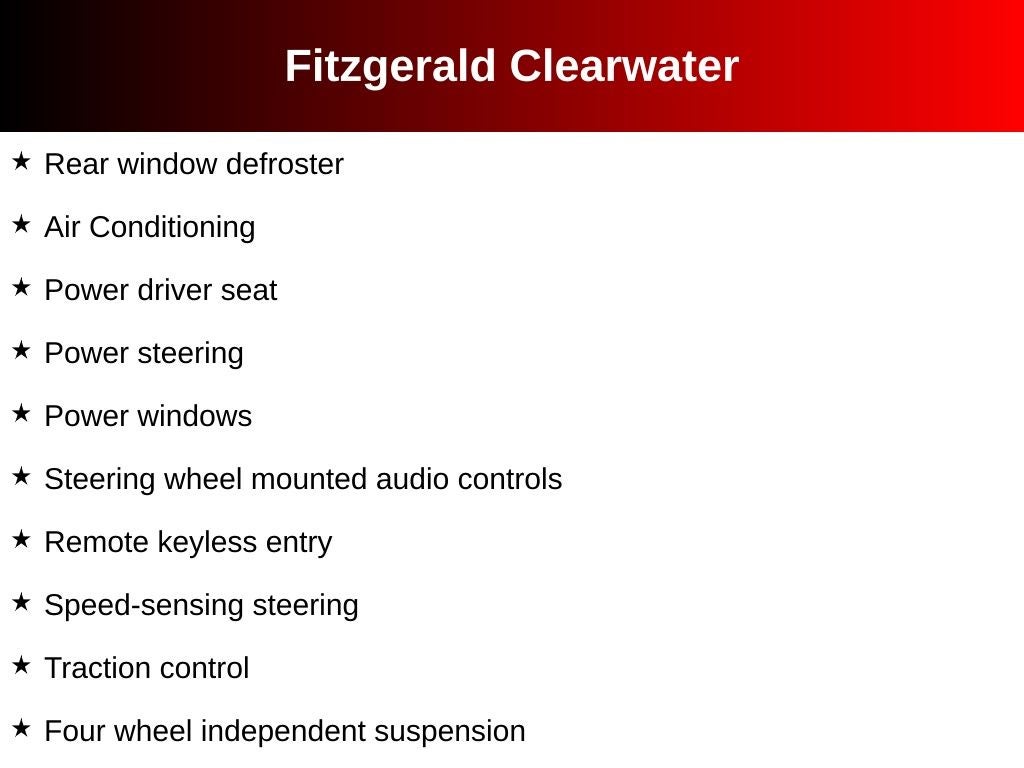 Fitzgerald Clearwater

★ Rear window defroster

★ Air Conditioning

★ Power driver seat

★ Power steering

★ Power windows

★ Steering wheel mounted audio controls

★ Remote keyless entry

★ Speed-sensing steering

★ Traction control

★ Four wheel independent suspension